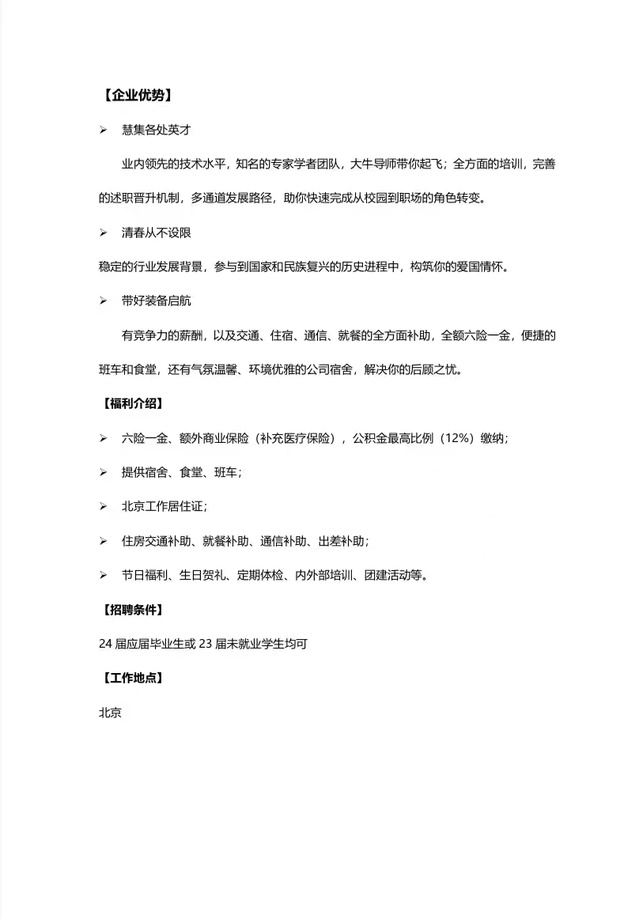 【企业优势】

➢ 慧集各处英才

业内领先的技术水平，知名的专家学者团队，大牛导师带你起飞；全方面的培训，完善的述职晋升机制，多通道发展路径，助你快速完成从校园到职场的角色转变。

➢ 清春从不设限

稳定的行业发展背景，参与到国家和民族复兴的历史进程中，构筑你的爱国情怀。

➢ 带好装备启航

有竞争力的薪酬，以及交通、住宿、通信、就餐的全方面补助，全额六险一金，便捷的班车和食堂，还有气氛温馨、环境优雅的公司宿舍，解决你的后顾之忧。

【福利介绍】

➢ 六险一金、额外商业保险（补充医疗保险），公积金最高比例（12%）缴纳；

➢ 提供宿舍、食堂、班车；

➢ 北京工作居住证；

➢ 住房交通补助、就餐补助、通信补助、出差补助；

➢ 节日福利、生日贺礼、定期体检、内外部培训、团建活动等。

【招聘条件】

24 届应届毕业生或 23 届未就业学生均可

【工作地点】

北京